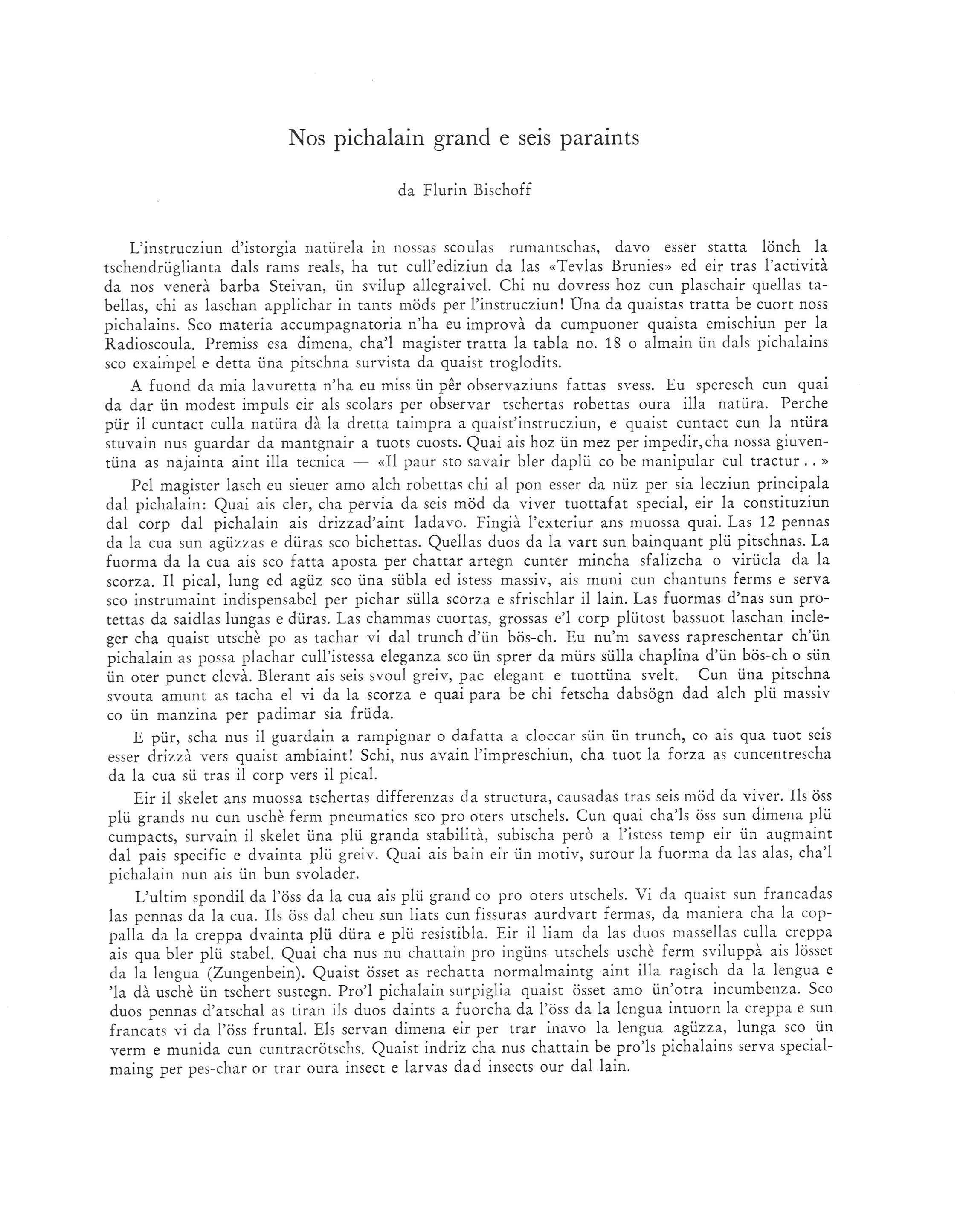 Nos pichalain grand e seis paraints

da Flurin Bischoff

L'instrucziun d'istorgia natürela in nossas scoulas rumantschas, davo esser statta lönch la tschendrüglianta dals rams reals, ha tut cull'ediziun da las «Tevlas Brunies» ed eir tras l'actività da nos venerà barba Steivan, ün svilup allegraivel. Chi nu dovress hoz cun plaschair quellas tabellas, chi as laschan applichar in tants möds per l'instrucziun! Üna da quaistas tratta be cuort noss pichalains. Sco materia accumpagnatoria n'ha eu improvà da cumpuoner quaista emischiun per la Radioscoula. Premiss esa dimena, cha'l magister tratta la tabla no. 18 o almain ün dals pichalains sco exaimpel e detta üna pitschna survista da quaist troglodits.

A fuond da mia lavuretta n'ha eu miss ün pêr observaziuns fattas svess. Eu speresch cun quai da dar ün modest impuls eir als scolars per observar tschertas robettas oura illa natüra. Perche pür il cuntact culla natüra dà la dretta taimpra a quaist'instrucziun, e quaist cuntact cun la ntüra stuvain nus guardar da mantgnair a tuots cuosts. Quai ais hoz ün mez per impedir, cha nossa giuventüna as najainta aint illa tecnica — «Il paur sto savair bler daplü co be manipular cul tractur . . »

Pel magister lasch eu sieuer amo alch robettas chi al pon esser da nüz per sia lecziun principala dal pichalain: Quai ais cler, cha pervia da seis möd da viver tuottafat special, eir la constituziun dal corp dal pichalain ais drizzad'aint ladavo. Fingià l'exteriur ans muossa quai. Las 12 pennas da la cua sun agüzzas e düras sco bichettas. Quellas duos da la vart sun bainquant plü pitschnas. La fuorma da la cua ais sco fatta aposta per chattar artegn cunter mincha sfalizcha o virücla da la scorza. Il pical, lung ed agüz sco üna sübla ed istess massiv, ais muni cun chantuns ferms e serva sco instrumaint indispensabel per pichar sülla scorza e sfrischlar il lain. Las fuormas d'nas sun protettas da saidlas lungas e düras. Las chammas cuortas, grossas e'l corp plütost bassuot laschan incleger cha quaist utschè po as tachar vi dal trunch d'ün bös-ch. Eu nu'm savess rapreschentar ch'ün pichalain as possa plachar cull'istessa eleganza sco ün sprer da mürs sülla chaplina d'ün bös-ch o sün ün oter punct elevà. Blerant ais seis svoul greiv, pac elegant e tuottüna svelt. Cun üna pitschna svouta amunt as tacha el vi da la scorza e quai para be chi fetscha dabsögn dad alch plü massiv co ün manzina per padimar sia früda.

E pür, scha nus il guardain a rampignar o dafatta a cloccar sün ün trunch, co ais qua tuot seis esser drizzà vers quaist ambiaint! Schi, nus avain l'impreschiun, cha tuot la forza as cuncentrescha da la cua sü tras il corp vers il pical.

Eir il skelet ans muossa tschertas differenzas da structura, causadas tras seis möd da viver. Ils öss plü grands nu cun uschè ferm pneumatics sco pro oters utschels. Cun quai cha'ls öss sun dimena plü cumpacts, survain il skelet üna plü granda stabilità, subischa però a l'istess temp eir ün augmaint dal pais specific e dvainta plü greiv. Quai ais bain eir ün motiv, surour la fuorma da las alas, cha'l pichalain nun ais ün bun svolader.

L'ultim spondil da l'öss da la cua ais plü grand co pro oters utschels. Vi da quaist sun francadas las pennas da la cua. Ils öss dal cheu sun liats cun fissuras aurdvart fermas, da maniera cha la coppalla da la creppa dvainta plü düra e plü resistibla. Eir il liam da las duos massellas culla creppa ais qua bler plü stabel. Quai cha nus nu chattain pro ingüns utschels uschè ferm sviluppà ais lösset da la lengua (Zungenbein). Quaist össet as rechatta normalmaintg aint illa ragisch da la lengua e 'la dà uschè ün tschert sustegn. Pro'l pichalain surpiglia quaist össet amo ün'otra incumbenza. Sco duos pennas d'atschal as tiran ils duos daints a fuorcha da l'öss da la lengua intuorn la creppa e sun francats vi da l'öss fruntal. Els servan dimena eir per trar inavo la lengua agüzza, lunga sco ün verm e munida cun cuntracrötschs. Quaist indriz cha nus chattain be pro'ls pichalains serva specialmaing per pes-char or trar oura insect e larvas dad insects our dal lain.